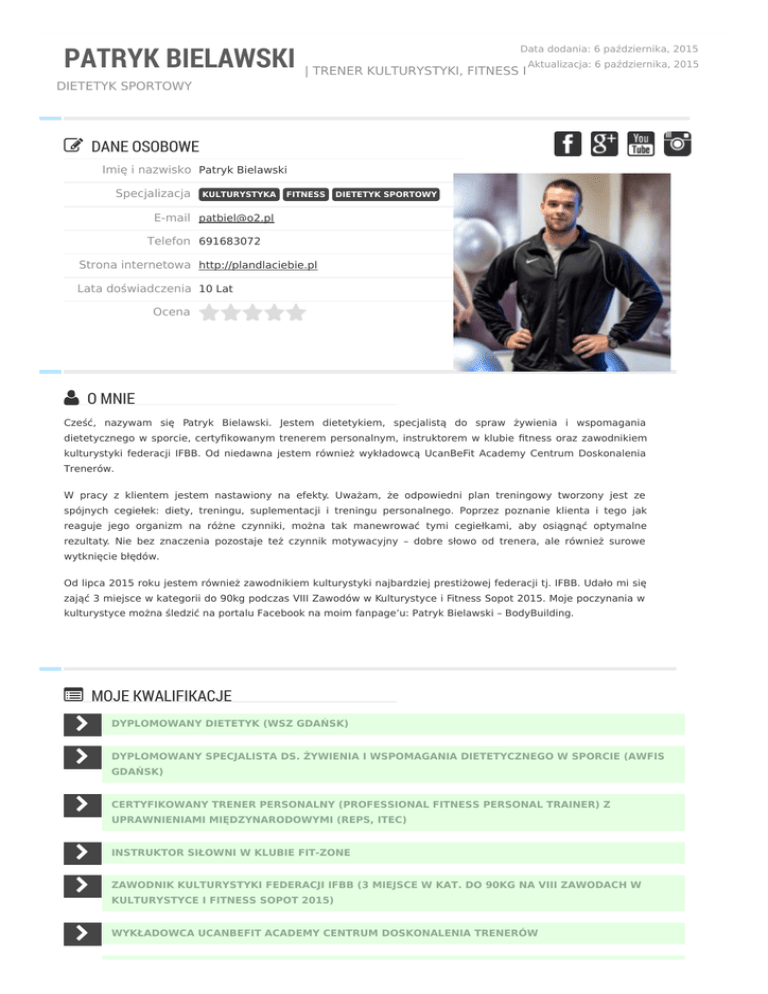 PATRYK BIELAWSKI | TRENER KULTURYSTYKI, FITNESS I DIETETYK SPORTOWY

Data dodania: 6 października, 2015
Aktualizacja: 6 października, 2015

DANE OSOBOWE

You Tube

| | |
|---|---|
| Imię i nazwisko | Patryk Bielawski |
| Specjalizacja | KULTURYSTYKA FITNESS DIETETYK SPORTOWY |
| E-mail | patbiel@o2.pl |
| Telefon | 691683072 |
| Strona internetowa | http://plandlaciebie.pl |
| Lata doświadczenia | 10 Lat |
| Ocena | |

O MNIE

Cześć, nazywam się Patryk Bielawski. Jestem dietetykiem, specjalistą do spraw żywienia i wspomagania dietetycznego w sporcie, certyfikowanym trenerem personalnym, instruktorem w klubie fitness oraz zawodnikiem kulturystyki federacji IFBB. Od niedawna jestem również wykładowcą UcanBeFit Academy Centrum Doskonalenia Trenerów.

W pracy z klientem jestem nastawiony na efekty. Uważam, że odpowiedni plan treningowy tworzony jest ze spójnych cegiełek: diety, treningu, suplementacji i treningu personalnego. Poprzez poznanie klienta i tego jak reaguje jego organizm na różne czynniki, można tak manewrować tymi cegiełkami, aby osiągnąć optymalne rezultaty. Nie bez znaczenia pozostaje też czynnik motywacyjny – dobre słowo od trenera, ale również surowe wytknięcie błędów.

Od lipca 2015 roku jestem również zawodnikiem kulturystyki najbardziej prestiżowej federacji tj. IFBB. Udało mi się zająć 3 miejsce w kategorii do 90kg podczas VIII Zawodów w Kulturystyce i Fitness Sopot 2015. Moje poczynania w kulturystyce można śledzić na portalu Facebook na moim fanpage'u: Patryk Bielawski – BodyBuilding.

MOJE KWALIFIKACJE

DYPLOMOWANY DIETETYK (WSZ GDAŃSK)

DYPLOMOWANY SPECJALISTA DS. ŻYWIENIA I WSPOMAGANIA DIETETYCZNEGO W SPORCIE (AWFIS GDAŃSK)

CERTYFIKOWANY TRENER PERSONALNY (PROFESSIONAL FITNESS PERSONAL TRAINER) Z UPRAWNIENIAMI MIĘDZYNARODOWYMI (REPS, ITEC)

INSTRUKTOR SIŁOWNI W KLUBIE FIT-ZONE

ZAWODNIK KULTURYSTYKI FEDERACJI IFBB (3 MIEJSCE W KAT. DO 90KG NA VIII ZAWODACH W KULTURYSTYCE I FITNESS SOPOT 2015)

WYKŁADOWCA UCANBEFIT ACADEMY CENTRUM DOSKONALENIA TRENERÓW